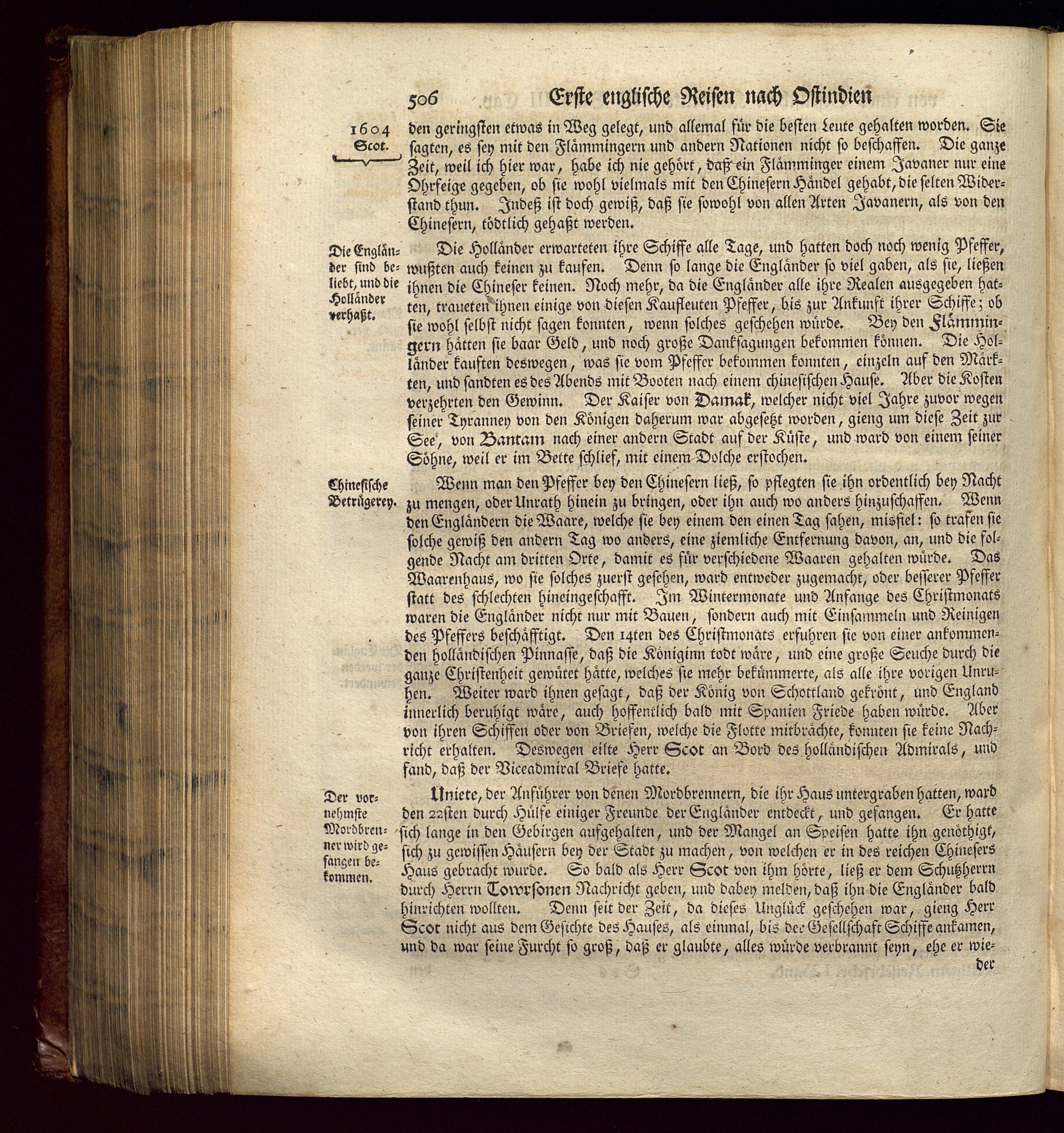 506 Erste englische Reisen nach Ostindien

1604 Scot.

den geringsten etwas in Weg gelegt, und allemal für die besten Leute gehalten worden. Sie sagten, es sey mit den Flämmingern und andern Nationen nicht so beschaffen. Die ganze Zeit, weil ich hier war, habe ich nie gehört, daß ein Flämminger einem Javaner nur eine Ohrfeige gegeben, ob sie wohl vielmals mit den Chinesern Händel gehabt, die selten Widerstand thun. Indeß ist doch gewiß, daß sie sowohl von allen Arten Javanern, als von den Chinesern, tödtlich gehaßt werden.

Die Engländer sind beliebt, und die Holländer verhaßt.

Die Holländer erwarteten ihre Schiffe alle Tage, und hatten doch noch wenig Pfeffer, wußten auch keinen zu kaufen. Denn so lange die Engländer so viel gaben, als sie, ließen ihnen die Chineser keinen. Noch mehr, da die Engländer alle ihre Realen ausgegeben hatten, traueten ihnen einige von diesen Kaufleuten Pfeffer, bis zur Ankunft ihrer Schiffe; ob sie wohl selbst nicht sagen konnten, wenn solches geschehen würde. Bey den Flämmingern hätten sie baar Geld, und noch große Danksagungen bekommen können. Die Holländer kauften deswegen, was sie vom Pfeffer bekommen konnten, einzeln auf den Märkten, und sandten es des Abends mit Booten nach einem chinesischen Hause. Aber die Kosten verzehrten den Gewinn. Der Kaiser von Damak, welcher nicht viel Jahre zuvor wegen seiner Tyranney von den Königen daherum war abgesetzt worden, gieng um diese Zeit zur See, von Bantam nach einer andern Stadt auf der Küste, und ward von einem seiner Söhne, weil er im Bette schlief, mit einem Dolche erstochen.

Chinesische Betrügerey.

Wenn man den Pfeffer bey den Chinesern ließ, so pflegten sie ihn ordentlich bey Nacht zu mengen, oder Unrath hinein zu bringen, oder ihn auch wo anders hinzuschaffen. Wenn den Engländern die Waare, welche sie bey einem den einen Tag sahen, misfiel: so trafen sie solche gewiß den andern Tag wo anders, eine ziemliche Entfernung davon, an, und die folgende Nacht am dritten Orte, damit es für verschiedene Waaren gehalten würde. Das Waarenhaus, wo sie solches zuerst gesehen, ward entweder zugemacht, oder besserer Pfeffer statt des schlechten hineingeschafft. Im Wintermonate und Anfange des Christmonats waren die Engländer nicht nur mit Bauen, sondern auch mit Einsammeln und Reinigen des Pfeffers beschäfftigt. Den 14ten des Christmonats erfuhren sie von einer ankommenden holländischen Pinnasse, daß die Königinn todt wäre, und eine große Seuche durch die ganze Christenheit gewütet hätte, welches sie mehr bekümmerte, als alle ihre vorigen Unruhen. Weiter ward ihnen gesagt, daß der König von Schottland gekrönt, und England innerlich beruhigt wäre, auch hoffentlich bald mit Spanien Friede haben würde. Aber von ihren Schiffen oder von Briefen, welche die Flotte mitbrächte, konnten sie keine Nachricht erhalten. Deswegen eilte Herr Scot an Bord des holländischen Admirals, und fand, daß der Viceadmiral Briefe hatte.

Der vornehmste Mordbrenner wird gefangen bekommen.

Uniete, der Anführer von denen Mordbrennern, die ihr Haus untergraben hatten, ward den 22sten durch Hülfe einiger Freunde der Engländer entdeckt, und gefangen. Er hatte sich lange in den Gebirgen aufgehalten, und der Mangel an Speisen hatte ihn genöthigt, sich zu gewissen Häusern bey der Stadt zu machen, von welchen er in des reichen Chinesers Haus gebracht wurde. So bald als Herr Scot von ihm hörte, ließ er dem Schutzherrn durch Herrn Towrsonen Nachricht geben, und dabey melden, daß ihn die Engländer bald hinrichten wollten. Denn seit der Zeit, da dieses Unglück geschehen war, gieng Herr Scot nicht aus dem Gesichte des Hauses, als einmal, bis der Gesellschaft Schiffe ankamen, und da war seine Furcht so groß, daß er glaubte, alles würde verbrannt seyn, ehe er wieder